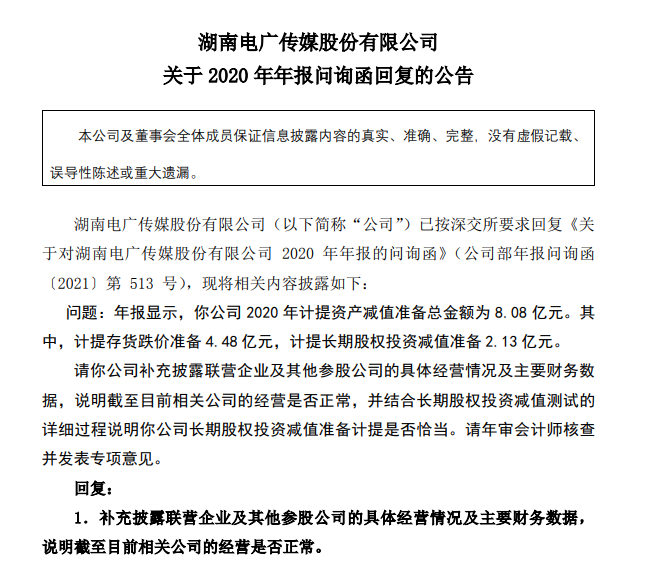 湖南电广传媒股份有限公司
关于 2020 年年报问询函回复的公告

本公司及董事会全体成员保证信息披露内容的真实、准确、完整，没有虚假记载、误导性陈述或重大遗漏。

湖南电广传媒股份有限公司（以下简称“公司”）已按深交所要求回复《关于对湖南电广传媒股份有限公司 2020 年年报的问询函》（公司部年报问询函〔2021〕第 513 号），现将相关内容披露如下：

问题：年报显示，你公司 2020 年计提资产减值准备总金额为 8.08 亿元。其中，计提存货跌价准备 4.48 亿元，计提长期股权投资减值准备 2.13 亿元。

请你公司补充披露联营企业及其他参股公司的具体经营情况及主要财务数据，说明截至目前相关公司的经营是否正常，并结合长期股权投资减值测试的详细过程说明你公司长期股权投资减值准备计提是否恰当。请年审会计师核查并发表专项意见。

回复：

1．补充披露联营企业及其他参股公司的具体经营情况及主要财务数据，说明截至目前相关公司的经营是否正常。